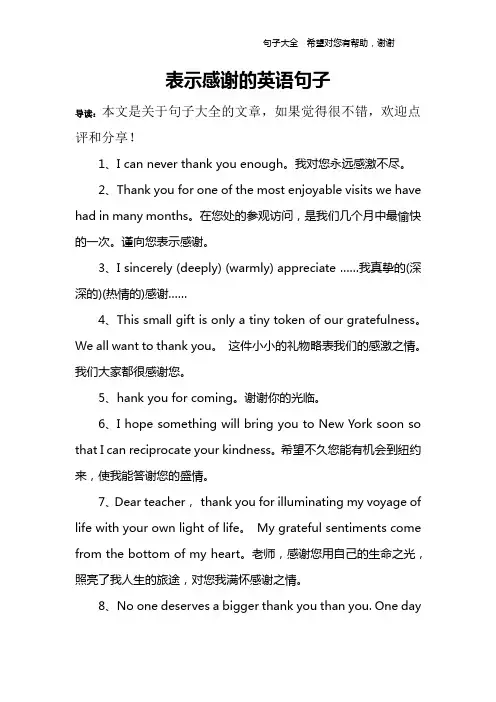 句子大全 希望对您有帮助，谢谢

表示感谢的英语句子

导读：本文是关于句子大全的文章，如果觉得很不错，欢迎点评和分享！

1、I can never thank you enough。我对您永远感激不尽。

2、Thank you for one of the most enjoyable visits we have had in many months。在您处的参观访问，是我们几个月中最愉快的一次。谨向您表示感谢。

3、I sincerely (deeply) (warmly) appreciate ……我真挚的(深深的)(热情的)感谢……

4、This small gift is only a tiny token of our gratefulness。We all want to thank you。 这件小小的礼物略表我们的感激之情。我们大家都很感谢您。

5、hank you for coming。谢谢你的光临。

6、I hope something will bring you to New York soon so that I can reciprocate your kindness。希望不久您能有机会到纽约来，使我能答谢您的盛情。

7、Dear teacher， thank you for illuminating my voyage of life with your own light of life。 My grateful sentiments come from the bottom of my heart。老师，感谢您用自己的生命之光，照亮了我人生的旅途，对您我满怀感谢之情。

8、No one deserves a bigger thank you than you. One day